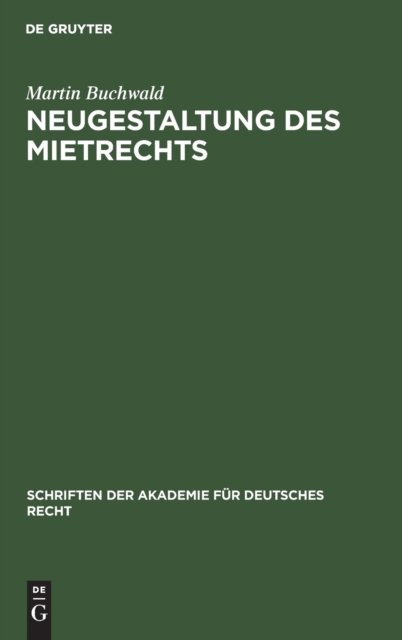 DE GRUYTER

Martin Buchwald

NEUGESTALTUNG DES MIETRECHTS

SCHRIFTEN DER AKADEMIE FÜR DEUTSCHES RECHT

DE
G